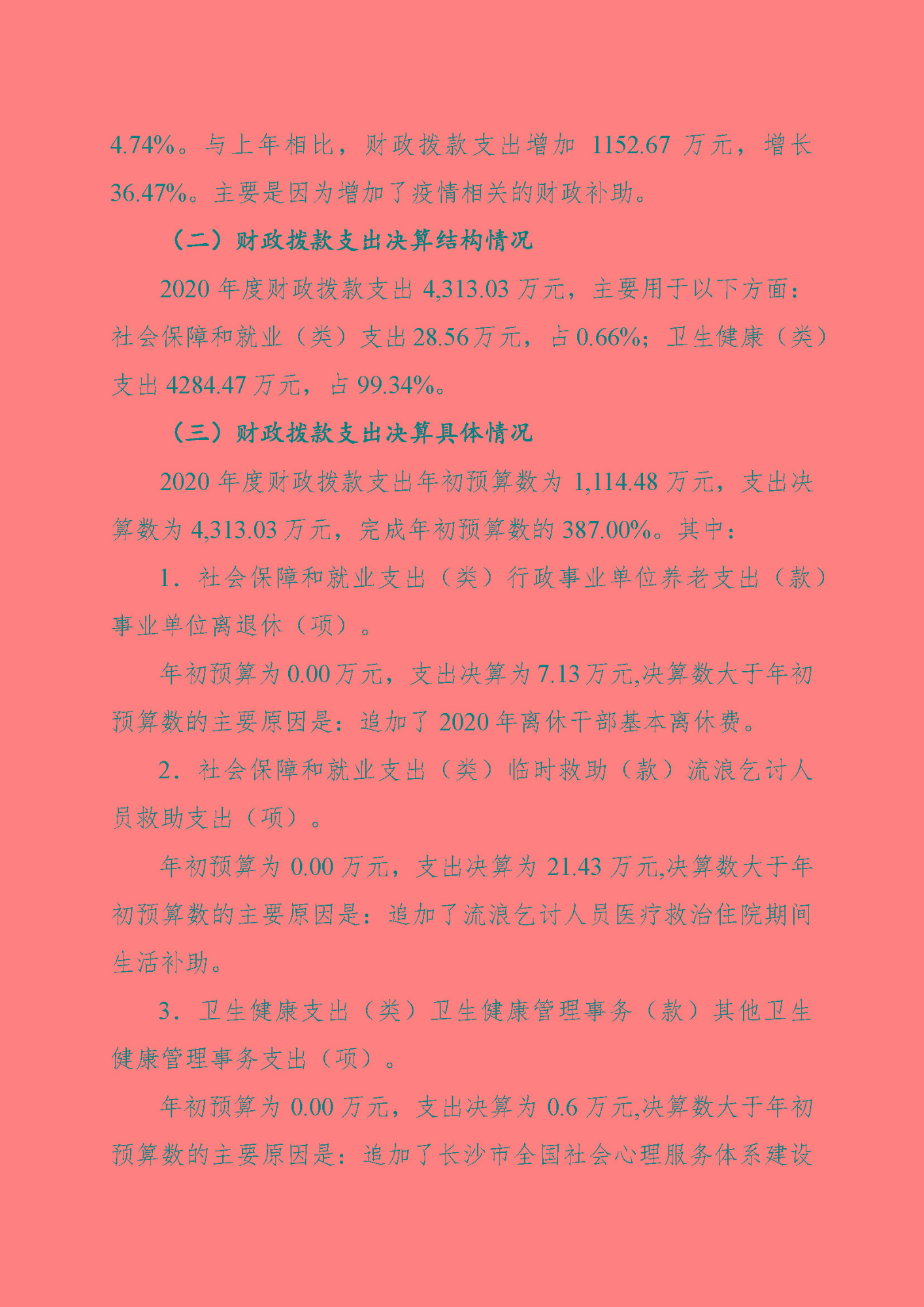 4.74%。与上年相比，财政拨款支出增加 1152.67 万元，增长 36.47%。主要是因为增加了疫情相关的财政补助。

（二）财政拨款支出决算结构情况

2020 年度财政拨款支出 4,313.03 万元，主要用于以下方面：社会保障和就业（类）支出 28.56 万元，占 0.66%；卫生健康（类）支出 4284.47 万元，占 99.34%。

（三）财政拨款支出决算具体情况

2020 年度财政拨款支出年初预算数为 1,114.48 万元，支出决算数为 4,313.03 万元，完成年初预算数的 387.00%。其中：

1．社会保障和就业支出（类）行政事业单位养老支出（款）事业单位离退休（项）。

年初预算为 0.00 万元，支出决算为 7.13 万元,决算数大于年初预算数的主要原因是：追加了 2020 年离休干部基本离休费。

2．社会保障和就业支出（类）临时救助（款）流浪乞讨人员救助支出（项）。

年初预算为 0.00 万元，支出决算为 21.43 万元,决算数大于年初预算数的主要原因是：追加了流浪乞讨人员医疗救治住院期间生活补助。

3．卫生健康支出（类）卫生健康管理事务（款）其他卫生健康管理事务支出（项）。

年初预算为 0.00 万元，支出决算为 0.6 万元,决算数大于年初预算数的主要原因是：追加了长沙市全国社会心理服务体系建设